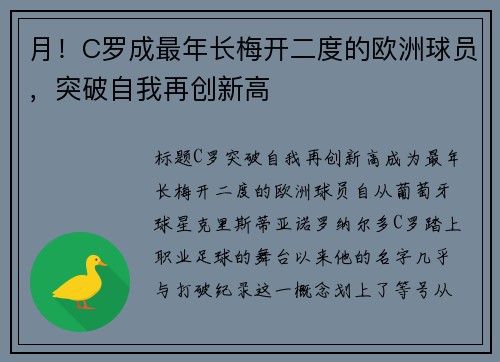 月！C罗成最年长梅开二度的欧洲球员，突破自我再创新高

标题C罗突破自我再创新高成为最年长梅开二度的欧洲球员自从葡萄牙球星克里斯蒂亚诺罗纳尔多C罗踏上职业足球的舞台以来他的名字几乎与打破纪录这一概念划上了等号从